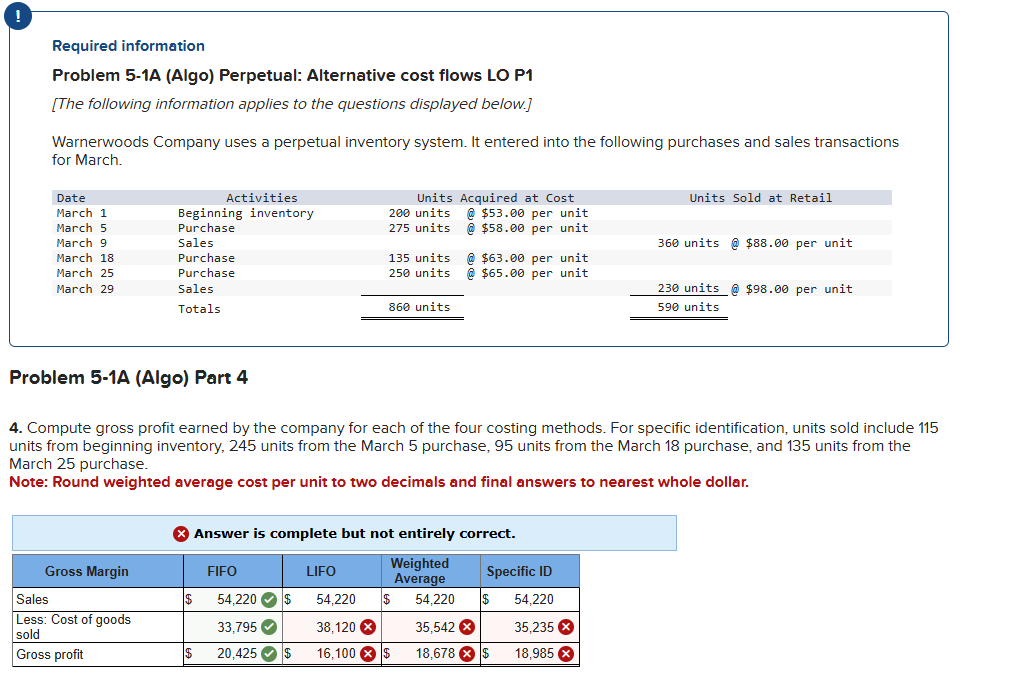 !

Required information

Problem 5-1A (Algo) Perpetual: Alternative cost flows LO P1

[The following information applies to the questions displayed below.]

Warnerwoods Company uses a perpetual inventory system. It entered into the following purchases and sales transactions for March.

| Date | Activities | Units Acquired at Cost | Units Sold at Retail |
|---|---|---|---|
| March 1 | Beginning inventory | 200 units @ \$53.00 per unit | |
| March 5 | Purchase | 275 units @ \$58.00 per unit | |
| March 9 | Sales | | 360 units @ \$88.00 per unit |
| March 18 | Purchase | 135 units @ \$63.00 per unit | |
| March 25 | Purchase | 250 units @ \$65.00 per unit | |
| March 29 | Sales | | 230 units @ \$98.00 per unit |
| | Totals | 860 units | 590 units |

Problem 5-1A (Algo) Part 4

4. Compute gross profit earned by the company for each of the four costing methods. For specific identification, units sold include 115 units from beginning inventory, 245 units from the March 5 purchase, 95 units from the March 18 purchase, and 135 units from the March 25 purchase.
Note: Round weighted average cost per unit to two decimals and final answers to nearest whole dollar.

Answer is complete but not entirely correct.

| Gross Margin | FIFO | LIFO | Weighted Average | Specific ID |
|---|---|---|---|---|
| Sales | \$ 54,220 | \$ 54,220 | \$ 54,220 | \$ 54,220 |
| Less: Cost of goods sold | 33,795 | 38,120 | 35,542 | 35,235 |
| Gross profit | \$ 20,425 | \$ 16,100 | \$ 18,678 | \$ 18,985 |